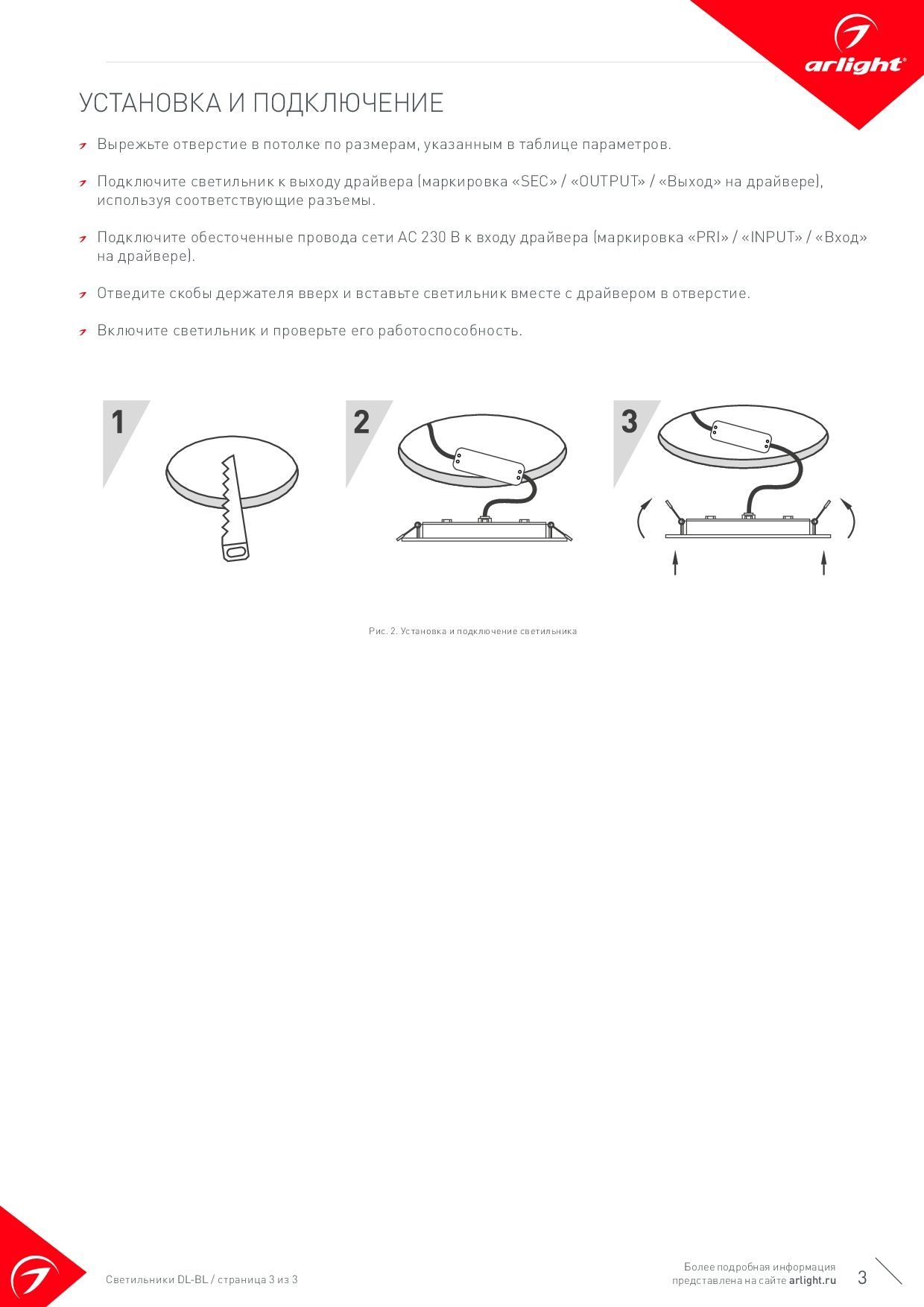 arlight®

УСТАНОВКА И ПОДКЛЮЧЕНИЕ

Вырежьте отверстие в потолке по размерам, указанным в таблице параметров.

Подключите светильник к выходу драйвера (маркировка «SEC» / «OUTPUT» / «Выход» на драйвере), используя соответствующие разъемы.

Подключите обесточенные провода сети AC 230 В к входу драйвера (маркировка «PRI» / «INPUT» / «Вход» на драйвере).

Отведите скобы держателя вверх и вставьте светильник вместе с драйвером в отверстие.

Включите светильник и проверьте его работоспособность.

1

2

3

Рис. 2. Установка и подключение светильника

Светильники DL-BL / страница 3 из 3

Более подробная информация представлена на сайте arlight.ru

3